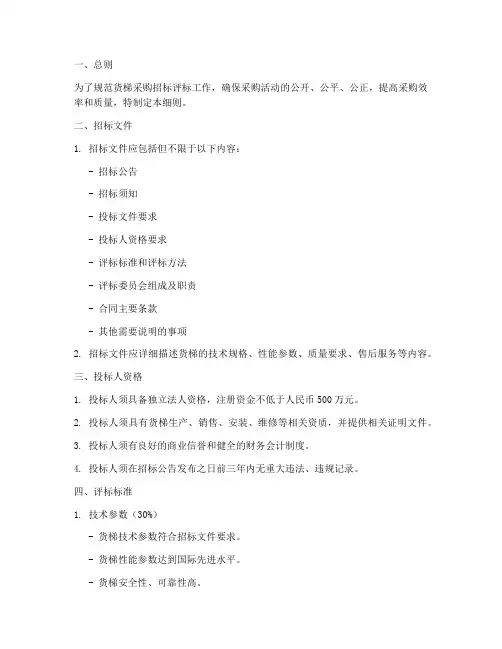 一、总则

为了规范货梯采购招标评标工作，确保采购活动的公开、公平、公正，提高采购效率和质量，特制定本细则。

二、招标文件

1. 招标文件应包括但不限于以下内容：

- 招标公告

- 招标须知

- 投标文件要求

- 投标人资格要求

- 评标标准和评标方法

- 评标委员会组成及职责

- 合同主要条款

- 其他需要说明的事项

2. 招标文件应详细描述货梯的技术规格、性能参数、质量要求、售后服务等内容。

三、投标人资格

1. 投标人须具备独立法人资格，注册资金不低于人民币 500 万元。

2. 投标人须具有货梯生产、销售、安装、维修等相关资质，并提供相关证明文件。

3. 投标人须有良好的商业信誉和健全的财务会计制度。

4. 投标人须在招标公告发布之日前三年内无重大违法、违规记录。

四、评标标准

1. 技术参数（30%）

- 货梯技术参数符合招标文件要求。

- 货梯性能参数达到国际先进水平。

- 货梯安全性、可靠性高。